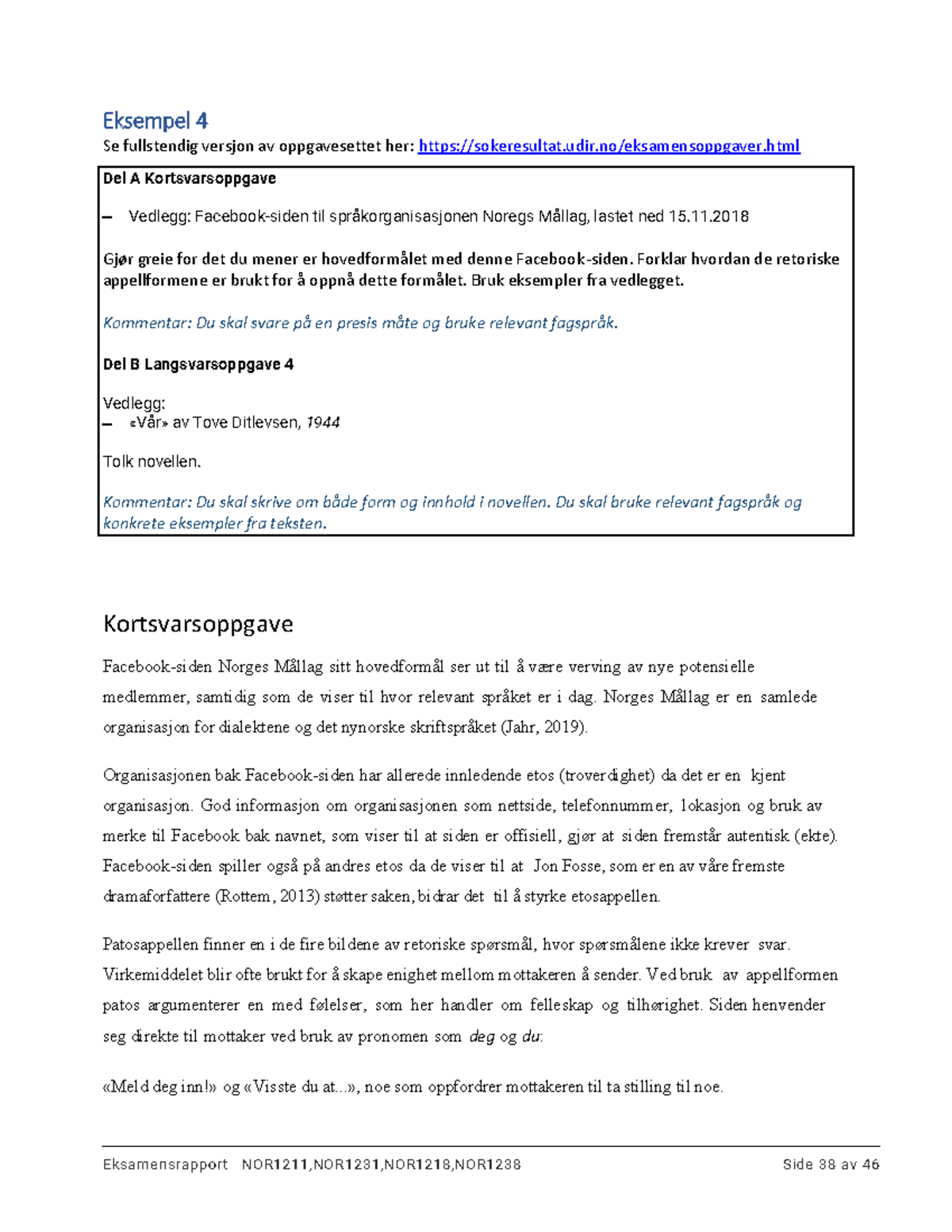 Eksempel 4
Se fullstendig versjon av oppgavesettet her: https://sokeresultat.udir.no/eksamensoppgaver.html

Del A Kortsvarsoppgave

– Vedlegg: Facebook-siden til språkorganisasjonen Noregs Mållag, lastet ned 15.11.2018

Gjør greie for det du mener er hovedformålet med denne Facebook-siden. Forklar hvordan de retoriske appellformene er brukt for å oppnå dette formålet. Bruk eksempler fra vedlegget.

Kommentar: Du skal svare på en presis måte og bruke relevant fagspråk.

Del B Langsvarsoppgave 4

Vedlegg:
– «Vår» av Tove Ditlevsen, 1944

Tolk novellen.

Kommentar: Du skal skrive om både form og innhold i novellen. Du skal bruke relevant fagspråk og konkrete eksempler fra teksten.

Kortsvarsoppgave

Facebook-siden Norges Mållag sitt hovedformål ser ut til å være verving av nye potensielle medlemmer, samtidig som de viser til hvor relevant språket er i dag. Norges Mållag er en samlede organisasjon for dialektene og det nynorske skriftspråket (Jahr, 2019).

Organisasjonen bak Facebook-siden har allerede innledende etos (troverdighet) da det er en kjent organisasjon. God informasjon om organisasjonen som nettside, telefonnummer, lokasjon og bruk av merke til Facebook bak navnet, som viser til at siden er offisiell, gjør at siden fremstår autentisk (ekte). Facebook-siden spiller også på andres etos da de viser til at Jon Fosse, som er en av våre fremste dramaforfattere (Rottem, 2013) støtter saken, bidrar det til å styrke etosappellen.

Patosappellen finner en i de fire bildene av retoriske spørsmål, hvor spørsmålene ikke krever svar. Virkemiddelet blir ofte brukt for å skape enighet mellom mottakeren å sender. Ved bruk av appellformen patos argumenterer en med følelser, som her handler om felleskap og tilhørighet. Siden henvender seg direkte til mottaker ved bruk av pronomen som deg og du:

«Meld deg inn!» og «Visste du at...», noe som oppfordrer mottakeren til ta stilling til noe.

Eksamensrapport NOR1211,NOR1231,NOR1218,NOR1238 Side 38 av 46